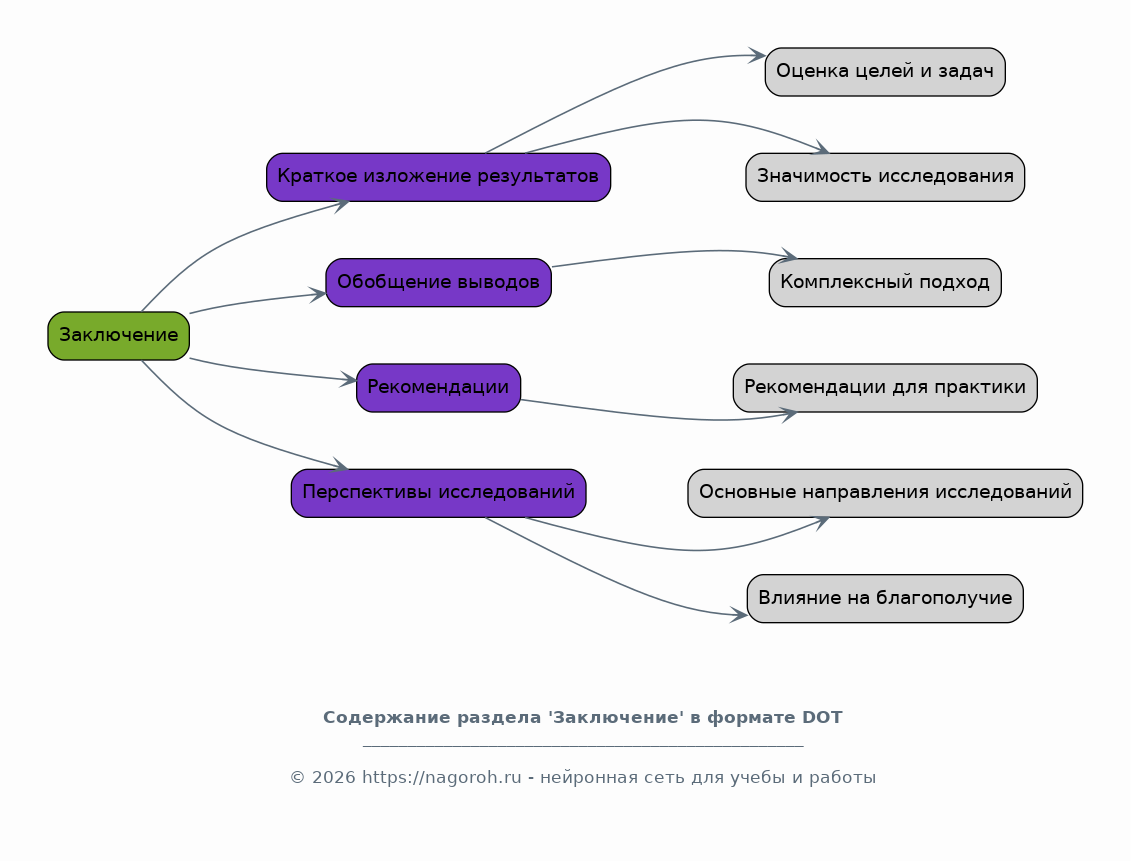 Заключение

Краткое изложение результатов

Обобщение выводов

Рекомендации

Перспективы исследований

Оценка целей и задач

Значимость исследования

Комплексный подход

Рекомендации для практики

Основные направления исследований

Влияние на благополучие

Содержание раздела 'Заключение' в формате DOT

© 2026 https://nagoroh.ru - нейронная сеть для учебы и работы